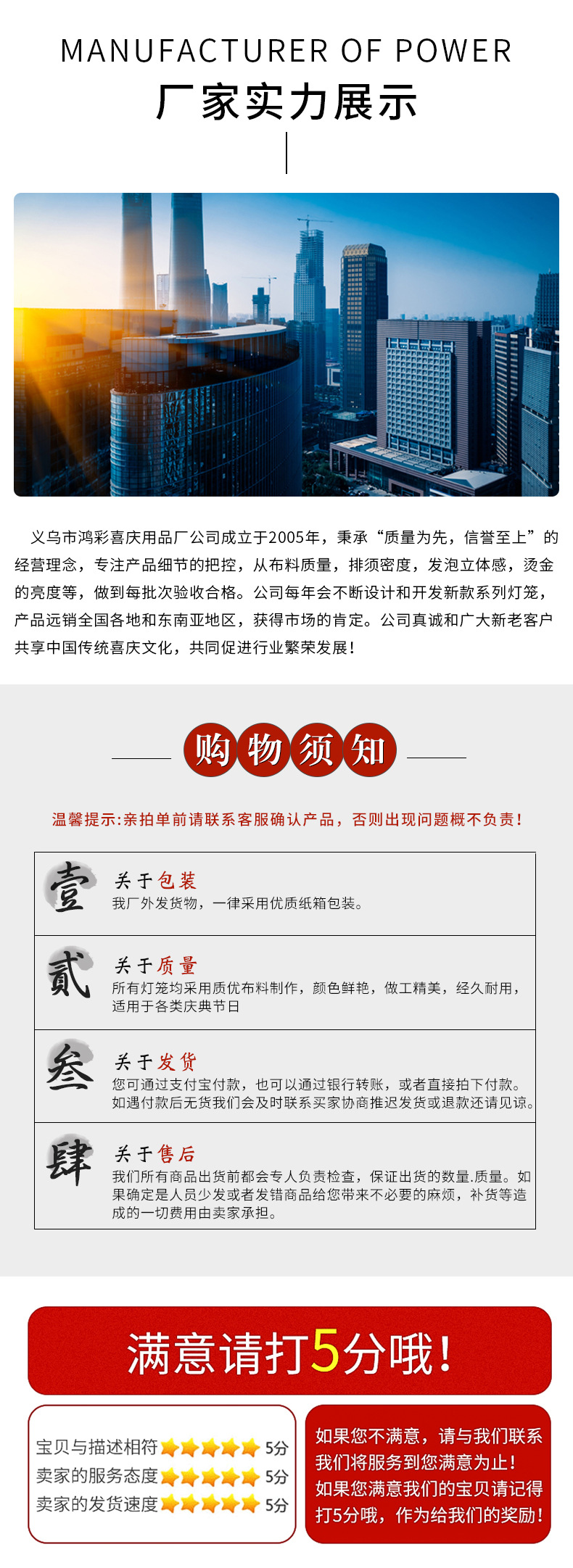 MANUFACTURER OF POWER
厂家实力展示

义乌市鸿彩喜庆用品厂公司成立于2005年，秉承“质量为先，信誉至上”的经营理念，专注产品细节的把控，从布料质量，排须密度，发泡立体感，烫金的亮度等，做到每批次验收合格。公司每年会不断设计和开发新款系列灯笼，产品远销全国各地和东南亚地区，获得市场的肯定。公司真诚和广大新老客户共享中国传统喜庆文化，共同促进行业繁荣发展！

购物须知

温馨提示:亲拍单前请联系客服确认产品，否则出现问题概不负责！

壹
关于包装
我厂外发货物，一律采用优质纸箱包装。

贰
关于质量
所有灯笼均采用质优布料制作，颜色鲜艳，做工精美，经久耐用，适用于各类庆典节日

叁
关于发货
您可通过支付宝付款，也可以通过银行转账，或者直接拍下付款。如遇付款后无货我们会及时联系买家协商推迟发货或退款还请见谅。

肆
关于售后
我们所有商品出货前都会专人负责检查，保证出货的数量.质量。如果确定是人员少发或者发错商品给您带来不必要的麻烦，补货等造成的一切费用由卖家承担。

满意请打5分哦！

宝贝与描述相符 5分
卖家的服务态度 5分
卖家的发货速度 5分

如果您不满意，请与我们联系我们将服务到您满意为止！如果您满意我们的宝贝请记得打5分哦，作为给我们的奖励！